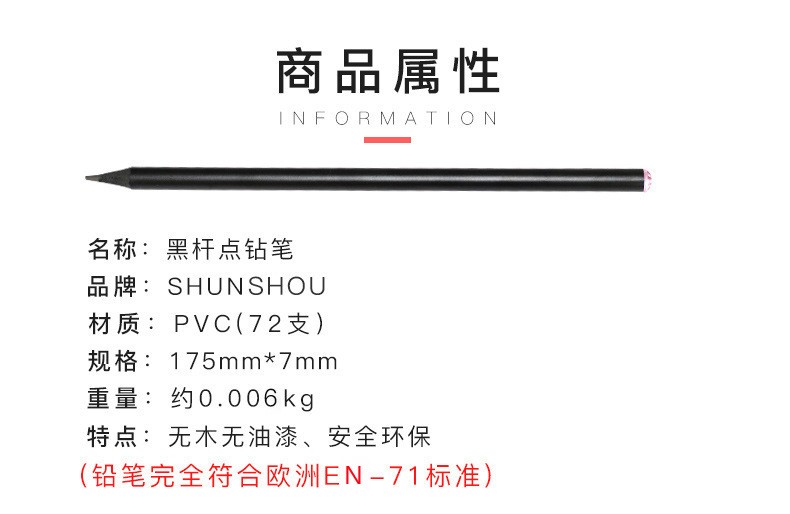 商品属性
INFORMATION

名称：黑杆点钻笔
品牌：SHUNSHOU
材质：PVC(72支)
规格：175mm*7mm
重量：约0.006kg
特点：无木无油漆、安全环保
(铅笔完全符合欧洲EN-71标准)